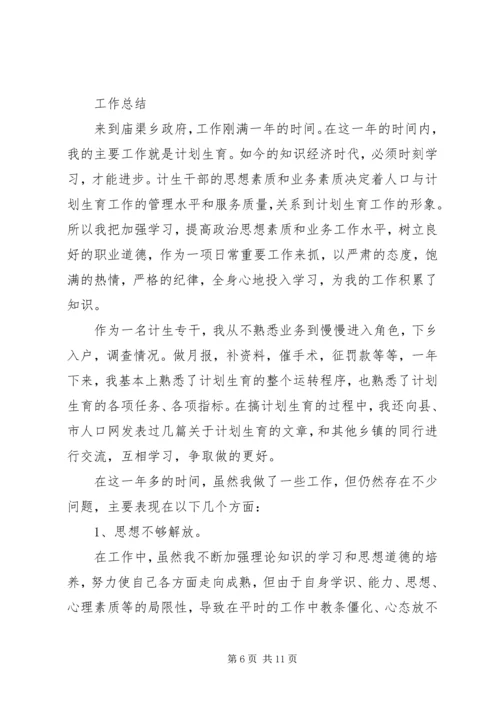 工作总结

来到庙渠乡政府，工作刚满一年的时间。在这一年的时间内，我的主要工作就是计划生育。如今的知识经济时代，必须时刻学习，才能进步。计生干部的思想素质和业务素质决定着人口与计划生育工作的管理水平和服务质量，关系到计划生育工作的形象。所以我把加强学习，提高政治思想素质和业务工作水平，树立良好的职业道德，作为一项日常重要工作来抓，以严肃的态度，饱满的热情，严格的纪律，全身心地投入学习，为我的工作积累了知识。

作为一名计生专干，我从不熟悉业务到慢慢进入角色，下乡入户，调查情况。做月报，补资料，催手术，征罚款等等，一年下来，我基本上熟悉了计划生育的整个运转程序，也熟悉了计划生育的各项任务、各项指标。在搞计划生育的过程中，我还向县、市人口网发表过几篇关于计划生育的文章，和其他乡镇的同行进行交流，互相学习，争取做的更好。

在这一年多的时间，虽然我做了一些工作，但仍然存在不少问题，主要表现在以下几个方面：

1、思想不够解放。

在工作中，虽然我不断加强理论知识的学习和思想道德的培养，努力使自己各方面走向成熟，但由于自身学识、能力、思想、心理素质等的局限性，导致在平时的工作中教条僵化、心态放不

第 6 页 共 11 页